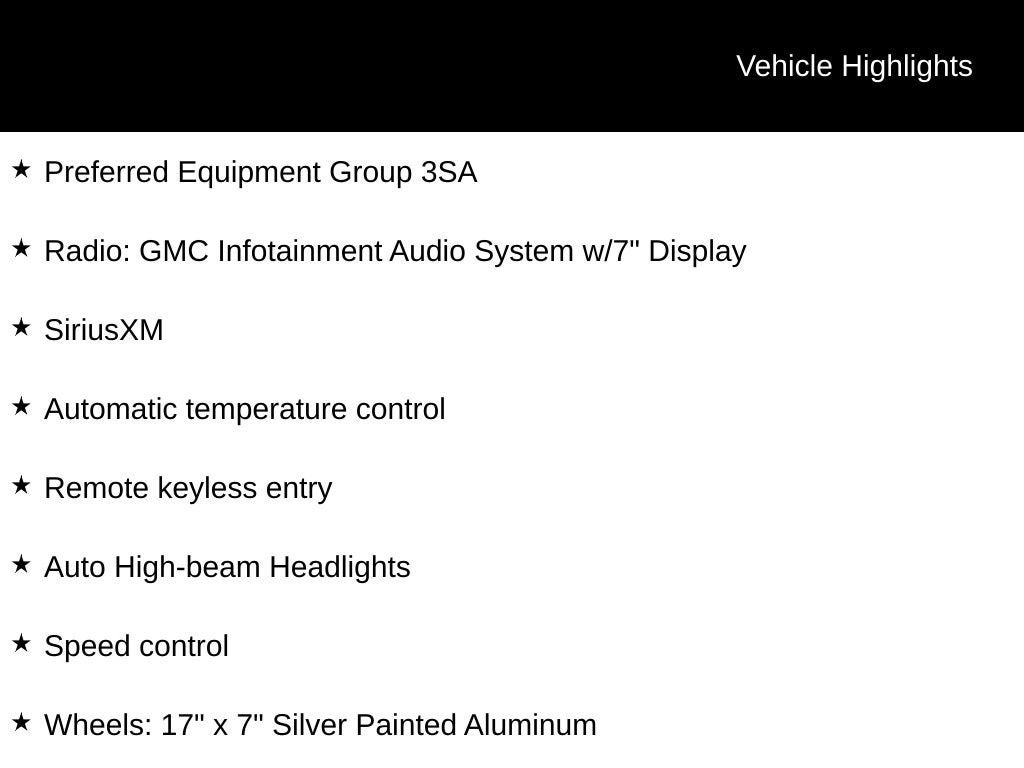 Vehicle Highlights

★ Preferred Equipment Group 3SA

★ Radio: GMC Infotainment Audio System w/7" Display

★ SiriusXM

★ Automatic temperature control

★ Remote keyless entry

★ Auto High-beam Headlights

★ Speed control

★ Wheels: 17" x 7" Silver Painted Aluminum